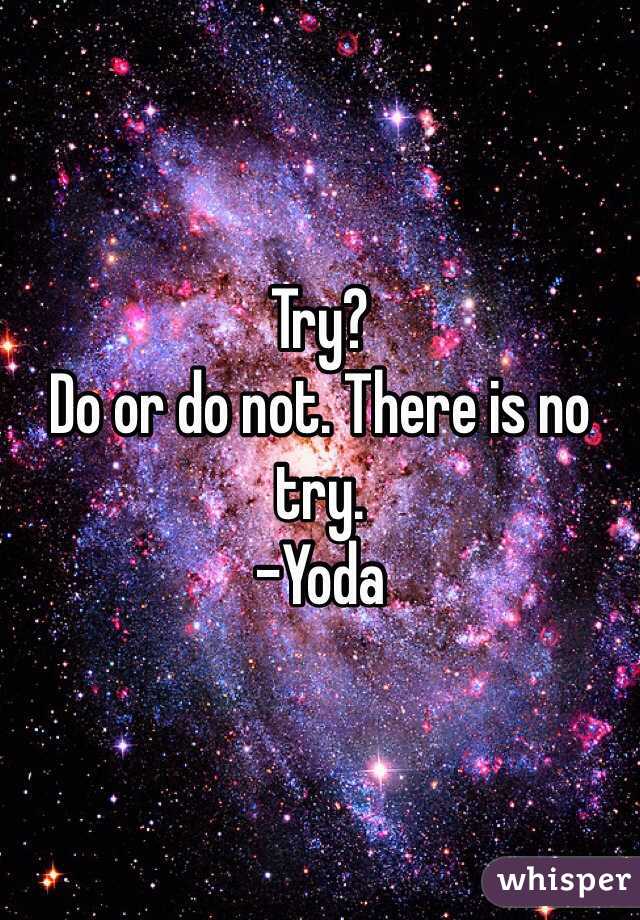 Try?
Do or do not. There is no try.
-Yoda

whisper